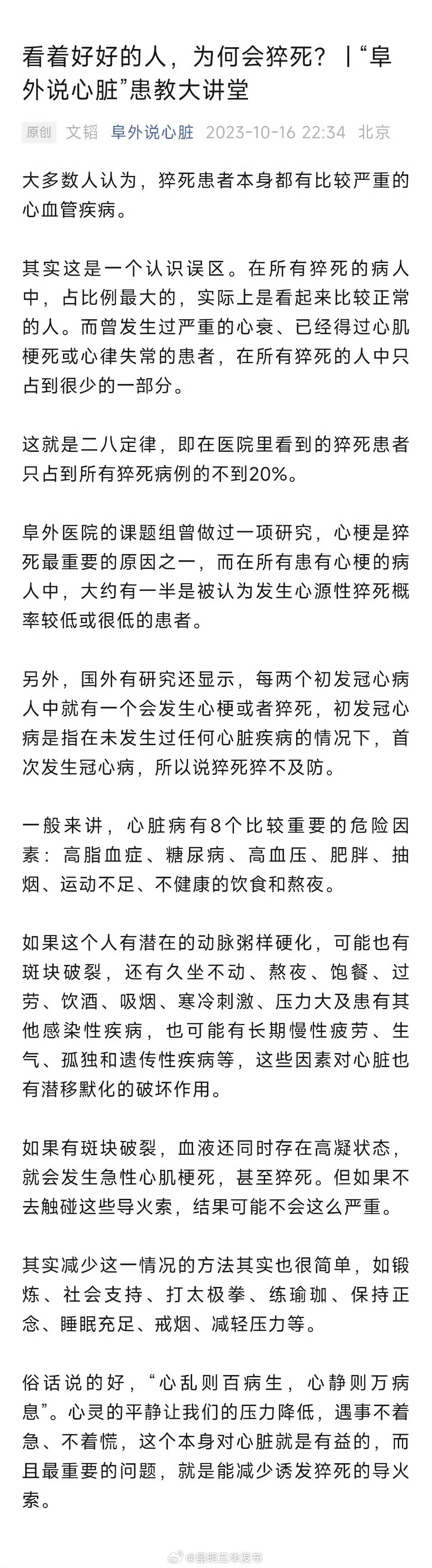 看着好好的人，为何会猝死？丨“阜外说心脏”患教大讲堂

原创 文韬 阜外说心脏 2023-10-16 22:34 北京

大多数人认为，猝死患者本身都有比较严重的心血管疾病。

其实这是一个认识误区。在所有猝死的病人中，占比例最大的，实际上是看起来比较正常的人。而曾发生过严重的心衰、已经得过心肌梗死或心律失常的患者，在所有猝死的人中只占到很少的一部分。

这就是二八定律，即在医院里看到的猝死患者只占到所有猝死病例的不到20%。

阜外医院的课题组曾做过一项研究，心梗是猝死最重要的原因之一，而在所有患有心梗的病人中，大约有一半是被认为发生心源性猝死概率较低或很低的患者。

另外，国外有研究还显示，每两个初发冠心病人中就有一个会发生心梗或者猝死，初发冠心病是指在未发生过任何心脏疾病的情况下，首次发生冠心病，所以说猝死猝不及防。

一般来讲，心脏病有8个比较重要的危险因素：高脂血症、糖尿病、高血压、肥胖、抽烟、运动不足、不健康的饮食和熬夜。

如果这个人有潜在的动脉粥样硬化，可能也有斑块破裂，还有久坐不动、熬夜、饱餐、过劳、饮酒、吸烟、寒冷刺激、压力大及患有其他感染性疾病，也可能有长期慢性疲劳、生气、孤独和遗传性疾病等，这些因素对心脏也有潜移默化的破坏作用。

如果有斑块破裂，血液还同时存在高凝状态，就会发生急性心肌梗死，甚至猝死。但如果不去触碰这些导火索，结果可能不会这么严重。

其实减少这一情况的方法其实也很简单，如锻炼、社会支持、打太极拳、练瑜珈、保持正念、睡眠充足、戒烟、减轻压力等。

俗话说的好，“心乱则百病生，心静则万病息”。心灵的平静让我们的压力降低，遇事不着急、不着慌，这个本身对心脏就是有益的，而且最重要的问题，就是能减少诱发猝死的导火索。

@昆明五华发布